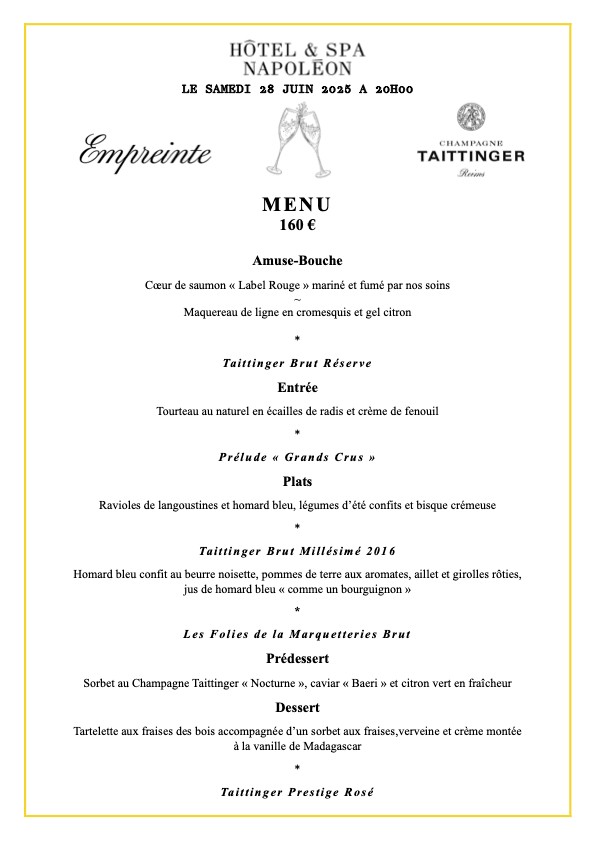 HÔTEL & SPA
NAPOLÉON
LE SAMEDI 28 JUIN 2025 A 20H00

Empreinte

CHAMPAGNE
TAITTINGER
Reims

MENU
160 €

Amuse-Bouche

Cœur de saumon « Label Rouge » mariné et fumé par nos soins
~
Maquereau de ligne en cromesquis et gel citron

*

Taittinger Brut Réserve

Entrée

Tourteau au naturel en écailles de radis et crème de fenouil

*

Prélude « Grands Crus »

Plats

Ravioles de langoustines et homard bleu, légumes d'été confits et bisque crémeuse

*

Taittinger Brut Millésimé 2016

Homard bleu confit au beurre noisette, pommes de terre aux aromates, aillet et girolles rôties, jus de homard bleu « comme un bourguignon »

*

Les Folies de la Marquetteries Brut

Prédessert

Sorbet au Champagne Taittinger « Nocturne », caviar « Baeri » et citron vert en fraîcheur

Dessert

Tartelette aux fraises des bois accompagnée d'un sorbet aux fraises,verveine et crème montée à la vanille de Madagascar

*

Taittinger Prestige Rosé